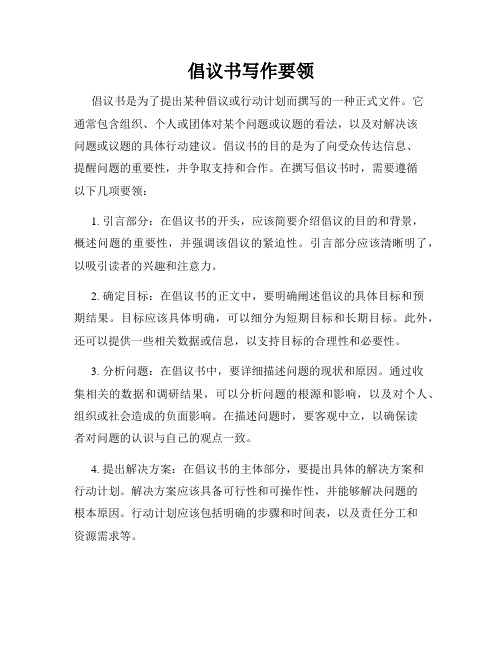 倡议书写作要领

倡议书是为了提出某种倡议或行动计划而撰写的一种正式文件。它通常包含组织、个人或团体对某个问题或议题的看法，以及对解决该问题或议题的具体行动建议。倡议书的目的是为了向受众传达信息、提醒问题的重要性，并争取支持和合作。在撰写倡议书时，需要遵循以下几项要领：

1. 引言部分：在倡议书的开头，应该简要介绍倡议的目的和背景，概述问题的重要性，并强调该倡议的紧迫性。引言部分应该清晰明了，以吸引读者的兴趣和注意力。

2. 确定目标：在倡议书的正文中，要明确阐述倡议的具体目标和预期结果。目标应该具体明确，可以细分为短期目标和长期目标。此外，还可以提供一些相关数据或信息，以支持目标的合理性和必要性。

3. 分析问题：在倡议书中，要详细描述问题的现状和原因。通过收集相关的数据和调研结果，可以分析问题的根源和影响，以及对个人、组织或社会造成的负面影响。在描述问题时，要客观中立，以确保读者对问题的认识与自己的观点一致。

4. 提出解决方案：在倡议书的主体部分，要提出具体的解决方案和行动计划。解决方案应该具备可行性和可操作性，并能够解决问题的根本原因。行动计划应该包括明确的步骤和时间表，以及责任分工和资源需求等。